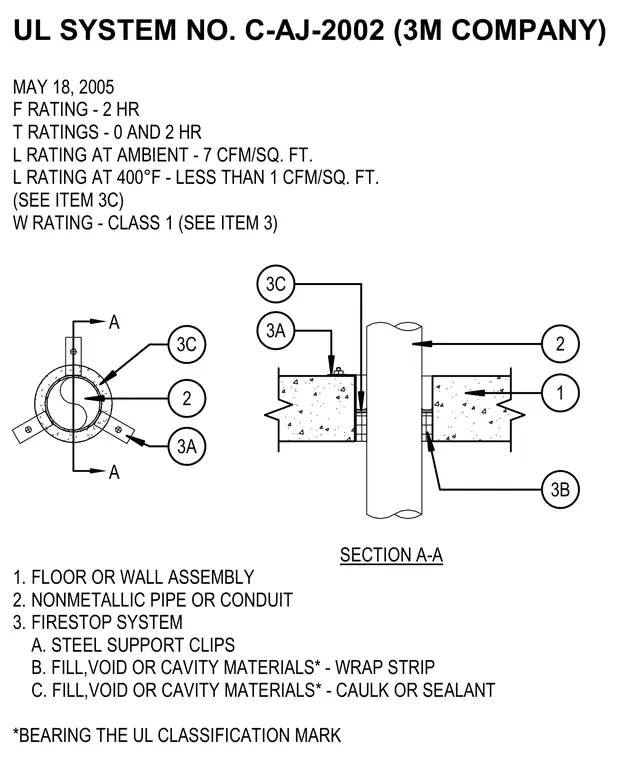 UL SYSTEM NO. C-AJ-2002 (3M COMPANY)

MAY 18, 2005
F RATING - 2 HR
T RATINGS - 0 AND 2 HR
L RATING AT AMBIENT - 7 CFM/SQ. FT.
L RATING AT 400°F - LESS THAN 1 CFM/SQ. FT.
(SEE ITEM 3C)
W RATING - CLASS 1 (SEE ITEM 3)

A
3C
2
3A
A

3C
3A
2
1
3B

SECTION A-A

1. FLOOR OR WALL ASSEMBLY
2. NONMETALLIC PIPE OR CONDUIT
3. FIRESTOP SYSTEM
A. STEEL SUPPORT CLIPS
B. FILL,VOID OR CAVITY MATERIALS* - WRAP STRIP
C. FILL,VOID OR CAVITY MATERIALS* - CAULK OR SEALANT

*BEARING THE UL CLASSIFICATION MARK